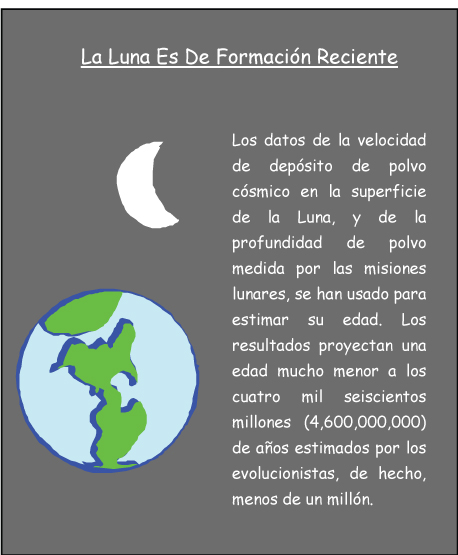 La Luna Es De Formación Reciente

Los datos de la velocidad de depósito de polvo cósmico en la superficie de la Luna, y de la profundidad de polvo medida por las misiones lunares, se han usado para estimar su edad. Los resultados proyectan una edad mucho menor a los cuatro mil seiscientos millones (4,600,000,000) de años estimados por los evolucionistas, de hecho, menos de un millón.